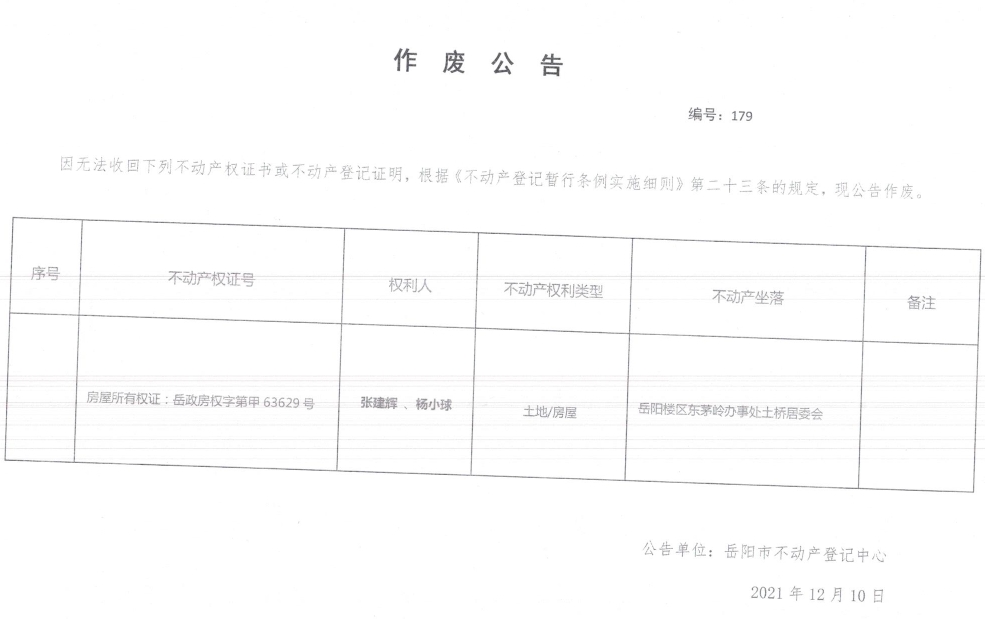 作 废 公 告

编号：179

因无法收回下列不动产权证书或不动产登记证明，根据《不动产登记暂行条例实施细则》第二十三条的规定，现公告作废。

| 序号 | 不动产权证号 | 权利人 | 不动产权利类型 | 不动产坐落 | 备注 |
|---|---|---|---|---|---|
| | 房屋所有权证：岳政房权字第甲 63629 号 | 张建辉 、杨小球 | 土地/房屋 | 岳阳楼区东茅岭办事处土桥居委会 | |

公告单位：岳阳市不动产登记中心

2021 年 12 月 10 日